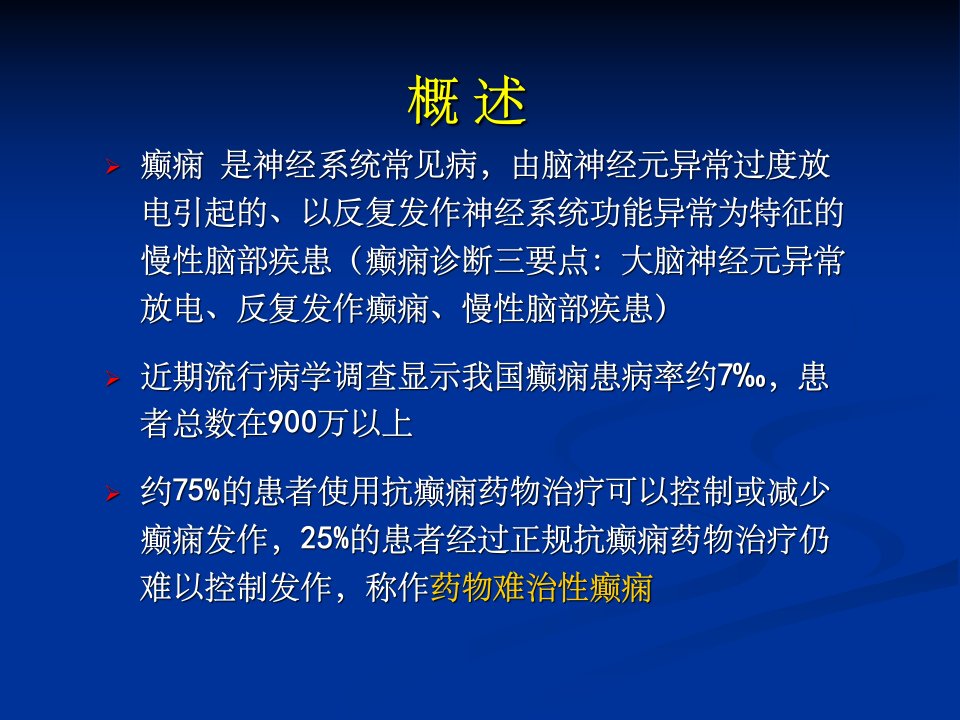 概 述

➢ 癫痫 是神经系统常见病，由脑神经元异常过度放电引起的、以反复发作神经系统功能异常为特征的慢性脑部疾患（癫痫诊断三要点：大脑神经元异常放电、反复发作癫痫、慢性脑部疾患）

➢ 近期流行病学调查显示我国癫痫患病率约7‰，患者总数在900万以上

➢ 约75%的患者使用抗癫痫药物治疗可以控制或减少癫痫发作，25%的患者经过正规抗癫痫药物治疗仍难以控制发作，称作药物难治性癫痫